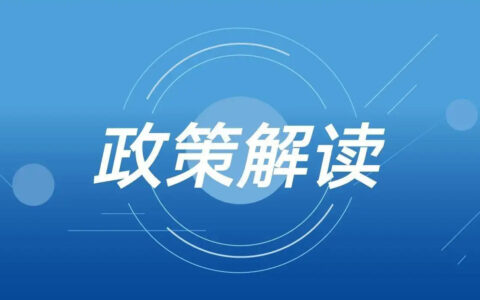 政策解读